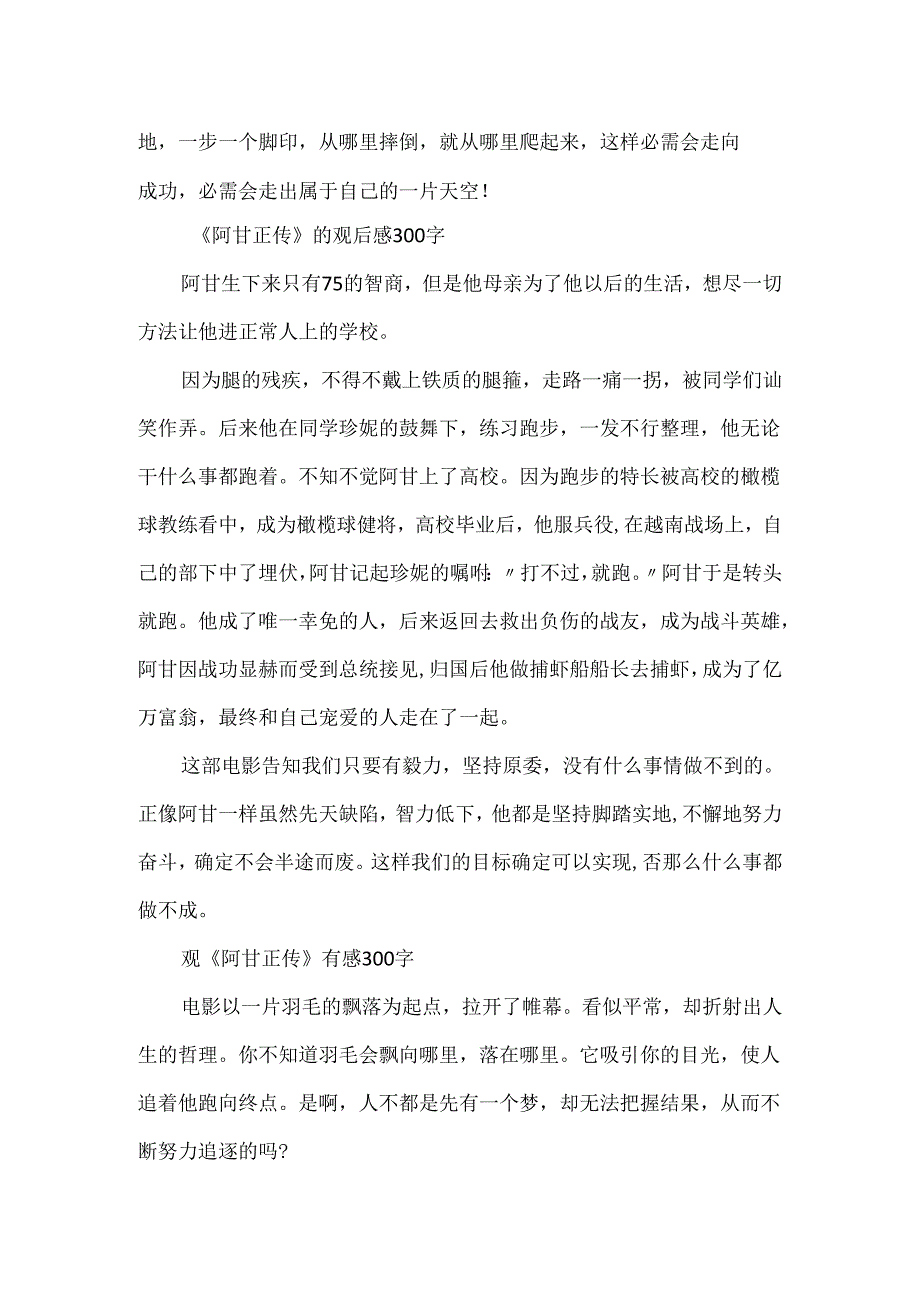 地，一步一个脚印，从哪里摔倒，就从哪里爬起来，这样必需会走向成功，必需会走出属于自己的一片天空！

《阿甘正传》的观后感300字

阿甘生下来只有75的智商，但是他母亲为了他以后的生活，想尽一切方法让他进正常人上的学校。

因为腿的残疾，不得不戴上铁质的腿箍，走路一痛一拐，被同学们讪笑作弄。后来他在同学珍妮的鼓舞下，练习跑步，一发不行整理，他无论干什么事都跑着。不知不觉阿甘上了高校。因为跑步的特长被高校的橄榄球教练看中，成为橄榄球健将，高校毕业后，他服兵役，在越南战场上，自己的部下中了埋伏，阿甘记起珍妮的嘱咐:〃打不过，就跑。〃阿甘于是转头就跑。他成了唯一幸免的人，后来返回去救出负伤的战友，成为战斗英雄，阿甘因战功显赫而受到总统接见，归国后他做捕虾船船长去捕虾，成为了亿万富翁，最终和自己宠爱的人走在了一起。

这部电影告知我们只要有毅力，坚持原委，没有什么事情做不到的。正像阿甘一样虽然先天缺陷，智力低下，他都是坚持脚踏实地，不懈地努力奋斗，确定不会半途而废。这样我们的目标确定可以实现，否那么什么事都做不成。

观《阿甘正传》有感300字

电影以一片羽毛的飘落为起点，拉开了帷幕。看似平常，却折射出人生的哲理。你不知道羽毛会飘向哪里，落在哪里。它吸引你的目光，使人追着他跑向终点。是啊，人不都是先有一个梦，却无法把握结果，从而不断努力追逐的吗?